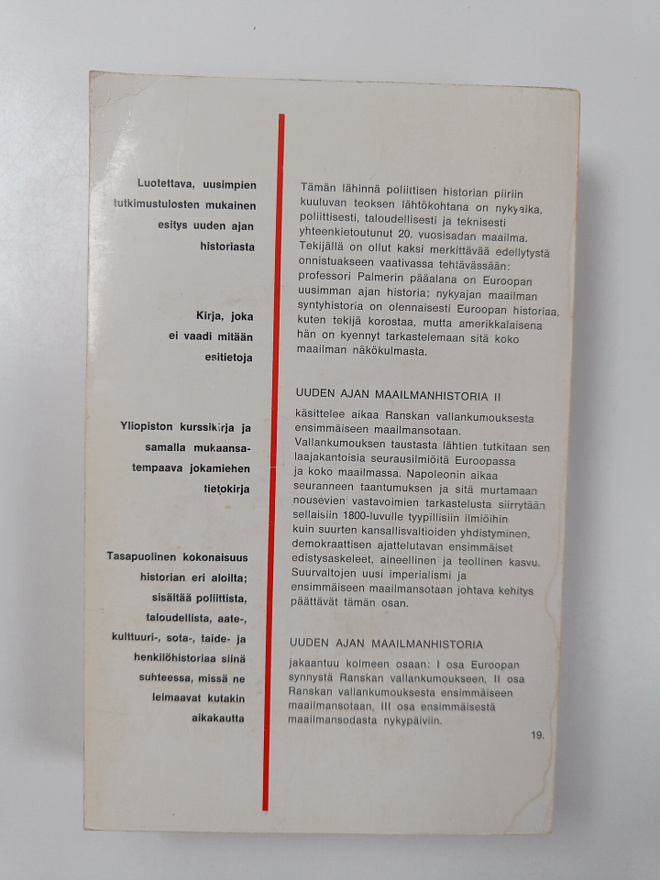 Luotettava, uusimpien tutkimustulosten mukainen esitys uuden ajan historiasta

Kirja, joka ei vaadi mitään esitietoja

Yliopiston kurssikirja ja samalla mukaansatempaava jokamiehen tietokirja

Tasapuolinen kokonaisuus historian eri aloilta; sisältää poliittista, taloudellista, aate-, kulttuuri-, sota-, taide- ja henkilöhistoriaa siinä suhteessa, missä ne leimaavat kutakin aikakautta

Tämän lähinnä poliittisen historian piiriin kuuluvan teoksen lähtökohtana on nykyaika, poliittisesti, taloudellisesti ja teknisesti yhteenkietoutunut 20. vuosisadan maailma. Tekijällä on ollut kaksi merkittävää edellytystä onnistuakseen vaativassa tehtävässään: professori Palmerin pääalana on Euroopan uusimman ajan historia; nykyajan maailman syntyhistoria on olennaisesti Euroopan historiaa, kuten tekijä korostaa, mutta amerikkalaisena hän on kyennyt tarkastelemaan sitä koko maailman näkökulmasta.

UUDEN AJAN MAAILMANHISTORIA II

käsittelee aikaa Ranskan vallankumouksesta ensimmäiseen maailmansotaan. Vallankumouksen taustasta lähtien tutkitaan sen laajakantoisia seurausilmiöitä Euroopassa ja koko maailmassa. Napoleonin aikaa seuranneen taantumuksen ja sitä murtamaan nousevien vastavoimien tarkastelusta siirrytään sellaisiin 1800-luvulle tyypillisiin ilmiöihin kuin suurten kansallisvaltioiden yhdistyminen, demokraattisen ajattelutavan ensimmäiset edistysaskeleet, aineellinen ja teollinen kasvu. Suurvaltojen uusi imperialismi ja ensimmäiseen maailmansotaan johtava kehitys päättävät tämän osan.

UUDEN AJAN MAAILMANHISTORIA

jakaantuu kolmeen osaan: I osa Euroopan synnystä Ranskan vallankumoukseen, II osa Ranskan vallankumouksesta ensimmäiseen maailmansotaan, III osa ensimmäisestä maailmansodasta nykypäiviin.

19.